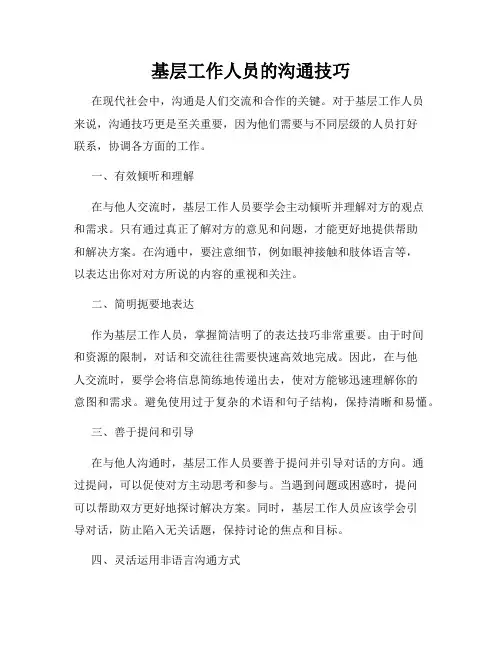 基层工作人员的沟通技巧

在现代社会中，沟通是人们交流和合作的关键。对于基层工作人员来说，沟通技巧更是至关重要，因为他们需要与不同层级的人员打好联系，协调各方面的工作。

一、有效倾听和理解

在与他人交流时，基层工作人员要学会主动倾听并理解对方的观点和需求。只有通过真正了解对方的意见和问题，才能更好地提供帮助和解决方案。在沟通中，要注意细节，例如眼神接触和肢体语言等，以表达出你对对方所说的内容的重视和关注。

二、简明扼要地表达

作为基层工作人员，掌握简洁明了的表达技巧非常重要。由于时间和资源的限制，对话和交流往往需要快速高效地完成。因此，在与他人交流时，要学会将信息简练地传递出去，使对方能够迅速理解你的意图和需求。避免使用过于复杂的术语和句子结构，保持清晰和易懂。

三、善于提问和引导

在与他人沟通时，基层工作人员要善于提问并引导对话的方向。通过提问，可以促使对方主动思考和参与。当遇到问题或困惑时，提问可以帮助双方更好地探讨解决方案。同时，基层工作人员应该学会引导对话，防止陷入无关话题，保持讨论的焦点和目标。

四、灵活运用非语言沟通方式